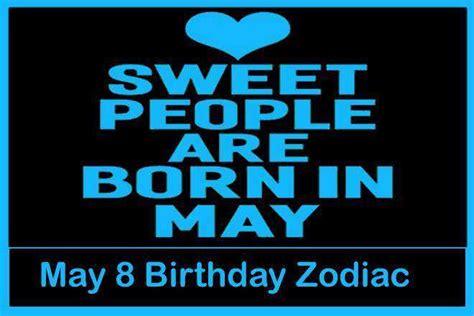 SWEET PEOPLE ARE BORN IN MAY

May 8 Birthday Zodiac